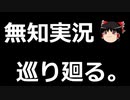 無知実況

巡り廻る。